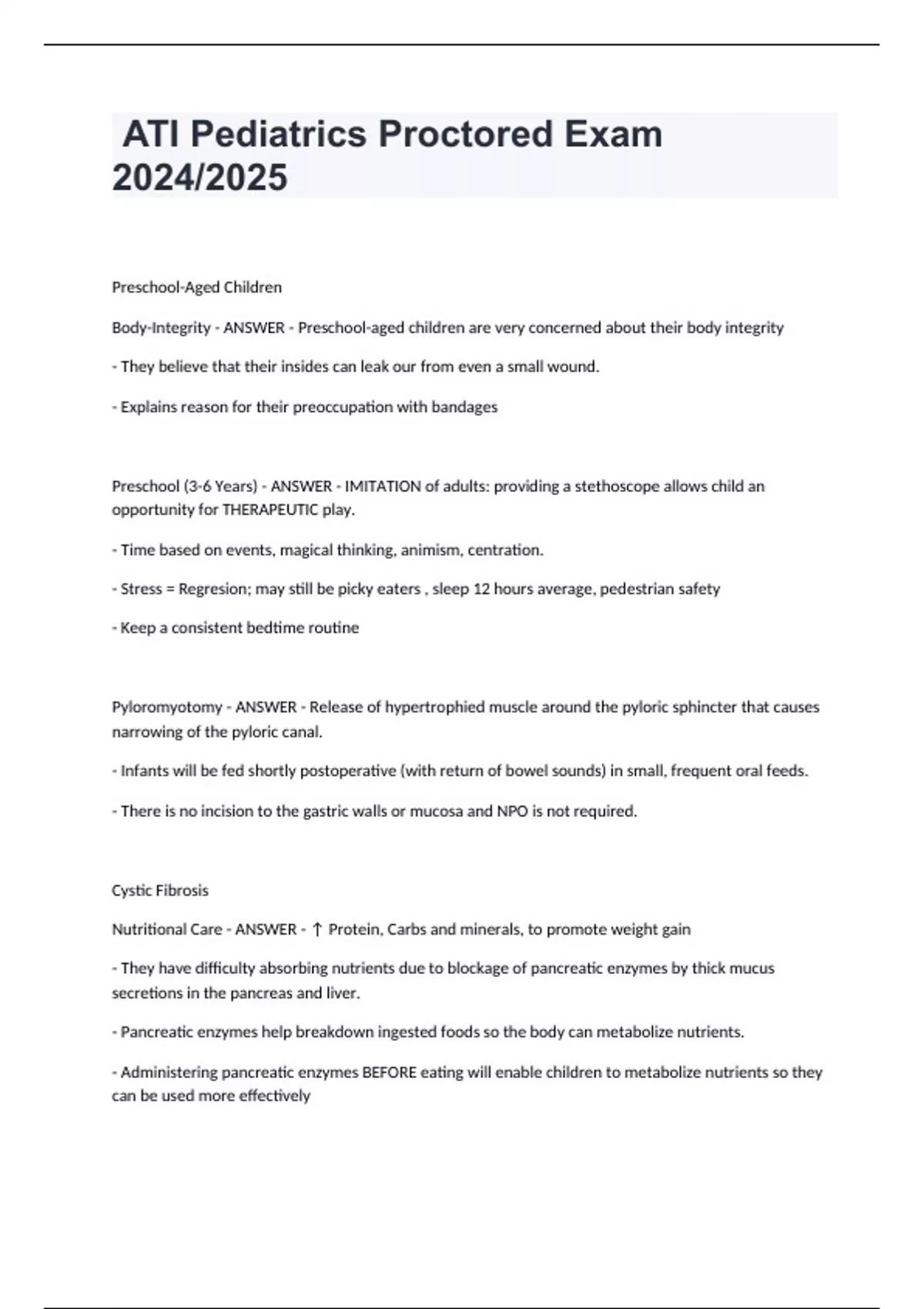 ATI Pediatrics Proctored Exam 2024/2025

Preschool-Aged Children

Body-Integrity - ANSWER - Preschool-aged children are very concerned about their body integrity

- They believe that their insides can leak our from even a small wound.

- Explains reason for their preoccupation with bandages

Preschool (3-6 Years) - ANSWER - IMITATION of adults: providing a stethoscope allows child an opportunity for THERAPEUTIC play.

- Time based on events, magical thinking, animism, centration.

- Stress = Regresion; may still be picky eaters , sleep 12 hours average, pedestrian safety

- Keep a consistent bedtime routine

Pyloromyotomy - ANSWER - Release of hypertrophied muscle around the pyloric sphincter that causes narrowing of the pyloric canal.

- Infants will be fed shortly postoperative (with return of bowel sounds) in small, frequent oral feeds.

- There is no incision to the gastric walls or mucosa and NPO is not required.

Cystic Fibrosis

Nutritional Care - ANSWER - ↑ Protein, Carbs and minerals, to promote weight gain

- They have difficulty absorbing nutrients due to blockage of pancreatic enzymes by thick mucus secretions in the pancreas and liver.

- Pancreatic enzymes help breakdown ingested foods so the body can metabolize nutrients.

- Administering pancreatic enzymes BEFORE eating will enable children to metabolize nutrients so they can be used more effectively